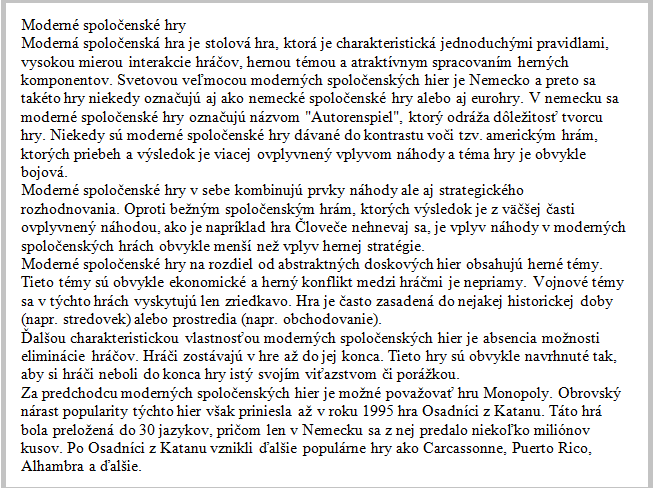 Moderné spoločenské hry
Moderná spoločenská hra je stolová hra, ktorá je charakteristická jednoduchými pravidlami, vysokou mierou interakcie hráčov, hernou témou a atraktívnym spracovaním herných komponentov. Svetovou veľmocou moderných spoločenských hier je Nemecko a preto sa takéto hry niekedy označujú aj ako nemecké spoločenské hry alebo aj eurohry. V nemecku sa moderné spoločenské hry označujú názvom "Autorenspiel", ktorý odráža dôležitosť tvorcu hry. Niekedy sú moderné spoločenské hry dávané do kontrastu voči tzv. americkým hrám, ktorých priebeh a výsledok je viacej ovplyvnený vplyvom náhody a téma hry je obvykle bojová.
Moderné spoločenské hry v sebe kombinujú prvky náhody ale aj strategického rozhodnovania. Oproti bežným spoločenským hrám, ktorých výsledok je z väčšej časti ovplyvnený náhodou, ako je napríklad hra Človeče nehnevaj sa, je vplyv náhody v moderných spoločenských hrách obvykle menší než vplyv hernej stratégie.
Moderné spoločenské hry na rozdiel od abstraktných doskových hier obsahujú herné témy. Tieto témy sú obvykle ekonomické a herný konflikt medzi hráčmi je nepriamy. Vojnové témy sa v týchto hrách vyskytujú len zriedkavo. Hra je často zasadená do nejakej historickej doby (napr. stredovek) alebo prostredia (napr. obchodovanie).
Ďalšou charakteristickou vlastnosťou moderných spoločenských hier je absencia možnosti eliminácie hráčov. Hráči zostávajú v hre až do jej konca. Tieto hry sú obvykle navrhnuté tak, aby si hráči neboli do konca hry istý svojím víťazstvom či porážkou.
Za predchodcu moderných spoločenských hier je možné považovať hru Monopoly. Obrovský nárast popularity týchto hier však priniesla až v roku 1995 hra Osadníci z Katanu. Táto hrá bola preložená do 30 jazykov, pričom len v Nemecku sa z nej predalo niekoľko miliónov kusov. Po Osadníci z Katanu vznikli ďalšie populárne hry ako Carcassonne, Puerto Rico, Alhambra a ďalšie.